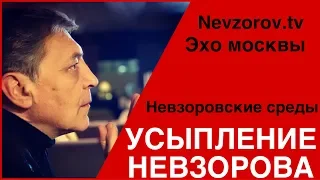 Nevzorov.tv
Эхо москвы

Невзоровские среды

УСЫПЛЕНИЕ
НЕВЗОРОВА